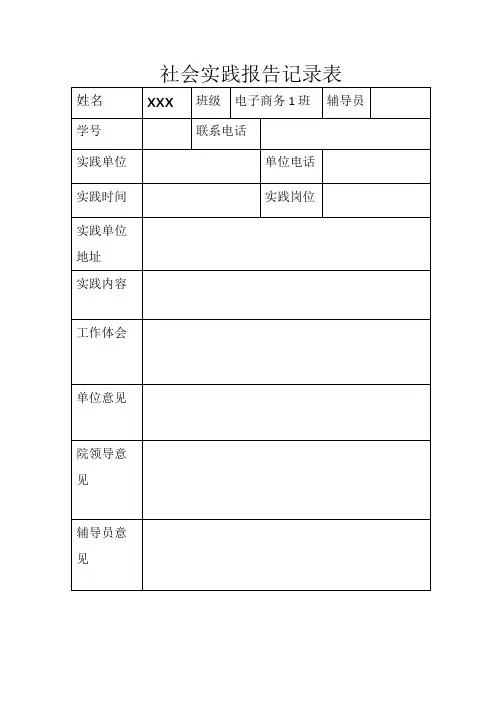 社会实践报告记录表

| 姓名 | XXX | 班级 | 电子商务 1 班 | 辅导员 | |
|---|---|---|---|---|---|
| 学号 | | 联系电话 | | | |
| 实践单位 | | | 单位电话 | | |
| 实践时间 | | | 实践岗位 | | |
| 实践单位地址 | | | | | |
| 实践内容 | | | | | |
| 工作体会 | | | | | |
| 单位意见 | | | | | |
| 院领导意见 | | | | | |
| 辅导员意见 | | | | | |